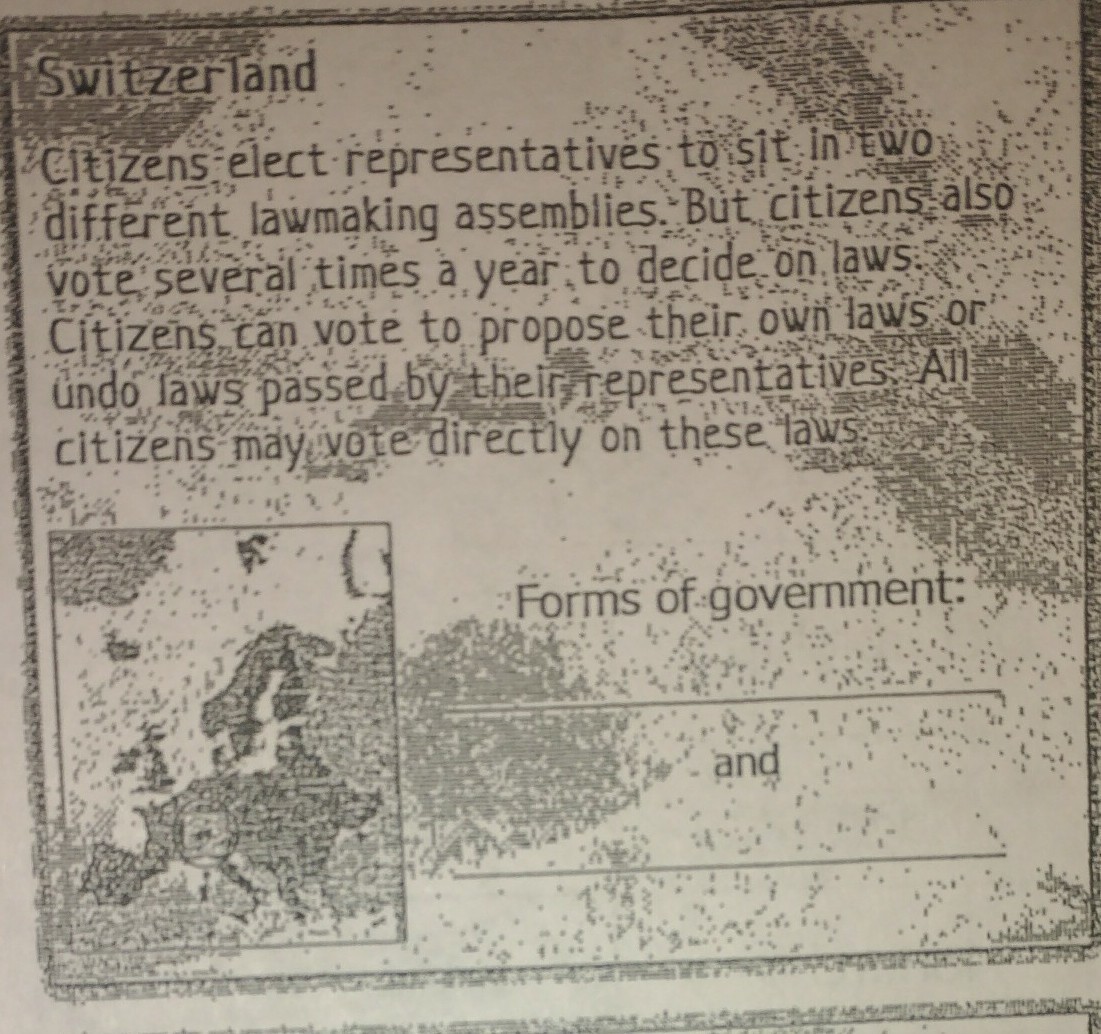 Switzerland

Citizens elect representatives to sit in two different lawmaking assemblies. But citizens also vote several times a year to decide on laws. Citizens can vote to propose their own laws or undo laws passed by their representatives. All citizens may vote directly on these laws.

Forms of government:

____

and

____